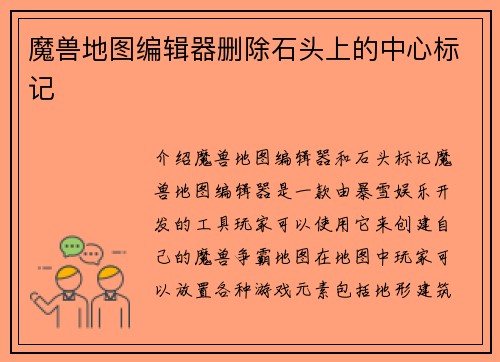 魔兽地图编辑器删除石头上的中心标记

介绍魔兽地图编辑器和石头标记魔兽地图编辑器是一款由暴雪娱乐开发的工具玩家可以使用它来创建自己的魔兽争霸地图在地图中玩家可以放置各种游戏元素包括地形建筑